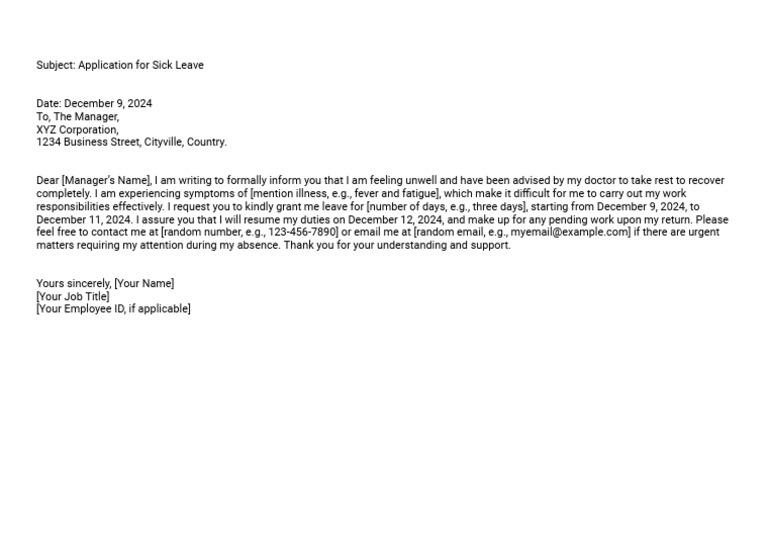 Subject: Application for Sick Leave

Date: December 9, 2024
To, The Manager,
XYZ Corporation,
1234 Business Street, Cityville, Country.

Dear [Manager's Name], I am writing to formally inform you that I am feeling unwell and have been advised by my doctor to take rest to recover completely. I am experiencing symptoms of [mention illness, e.g., fever and fatigue], which make it difficult for me to carry out my work responsibilities effectively. I request you to kindly grant me leave for [number of days, e.g., three days], starting from December 9, 2024, to December 11, 2024. I assure you that I will resume my duties on December 12, 2024, and make up for any pending work upon my return. Please feel free to contact me at [random number, e.g., 123-456-7890] or email me at [random email, e.g., myemail@example.com] if there are urgent matters requiring my attention during my absence. Thank you for your understanding and support.

Yours sincerely, [Your Name]
[Your Job Title]
[Your Employee ID, if applicable]